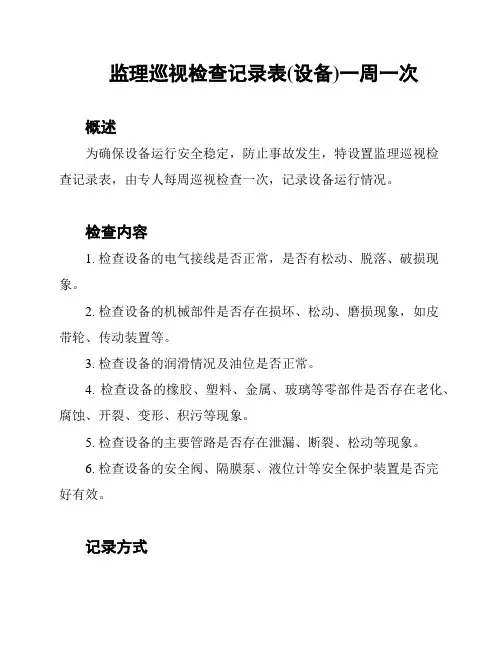 监理巡视检查记录表(设备)一周一次

概述

为确保设备运行安全稳定，防止事故发生，特设置监理巡视检查记录表，由专人每周巡视检查一次，记录设备运行情况。

检查内容

1. 检查设备的电气接线是否正常，是否有松动、脱落、破损现象。

2. 检查设备的机械部件是否存在损坏、松动、磨损现象，如皮带轮、传动装置等。

3. 检查设备的润滑情况及油位是否正常。

4. 检查设备的橡胶、塑料、金属、玻璃等零部件是否存在老化、腐蚀、开裂、变形、积污等现象。

5. 检查设备的主要管路是否存在泄漏、断裂、松动等现象。

6. 检查设备的安全阀、隔膜泵、液位计等安全保护装置是否完好有效。

记录方式